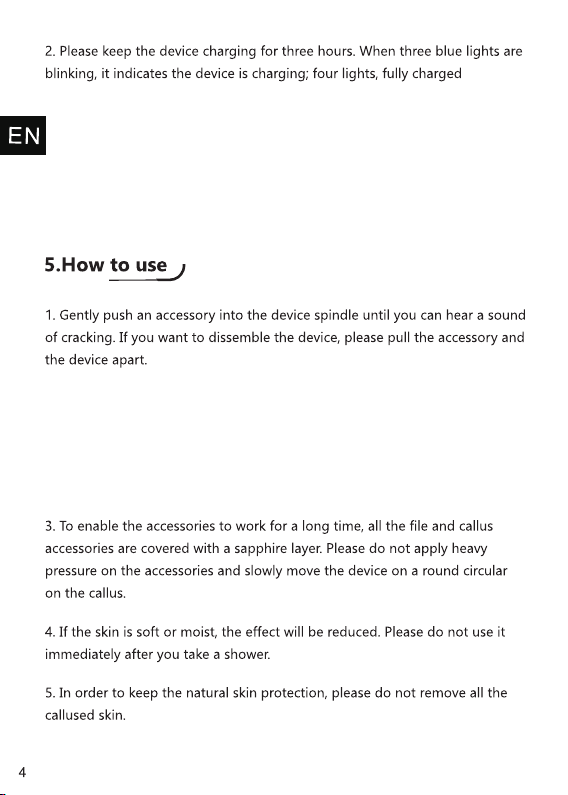 2. Please keep the device charging for three hours. When three blue lights are blinking, it indicates the device is charging; four lights, fully charged

EN

5.How to use

1. Gently push an accessory into the device spindle until you can hear a sound of cracking. If you want to dissemble the device, please pull the accessory and the device apart.

3. To enable the accessories to work for a long time, all the file and callus accessories are covered with a sapphire layer. Please do not apply heavy pressure on the accessories and slowly move the device on a round circular on the callus.

4. If the skin is soft or moist, the effect will be reduced. Please do not use it immediately after you take a shower.

5. In order to keep the natural skin protection, please do not remove all the callused skin.

4